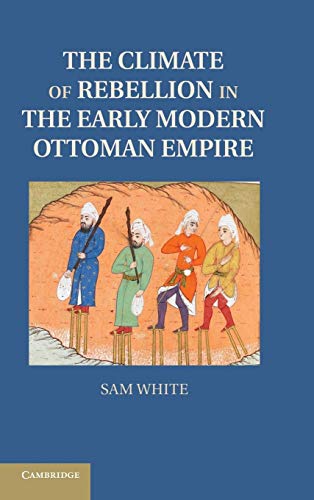 THE CLIMATE OF REBELLION IN THE EARLY MODERN OTTOMAN EMPIRE

SAM WHITE

CAMBRIDGE